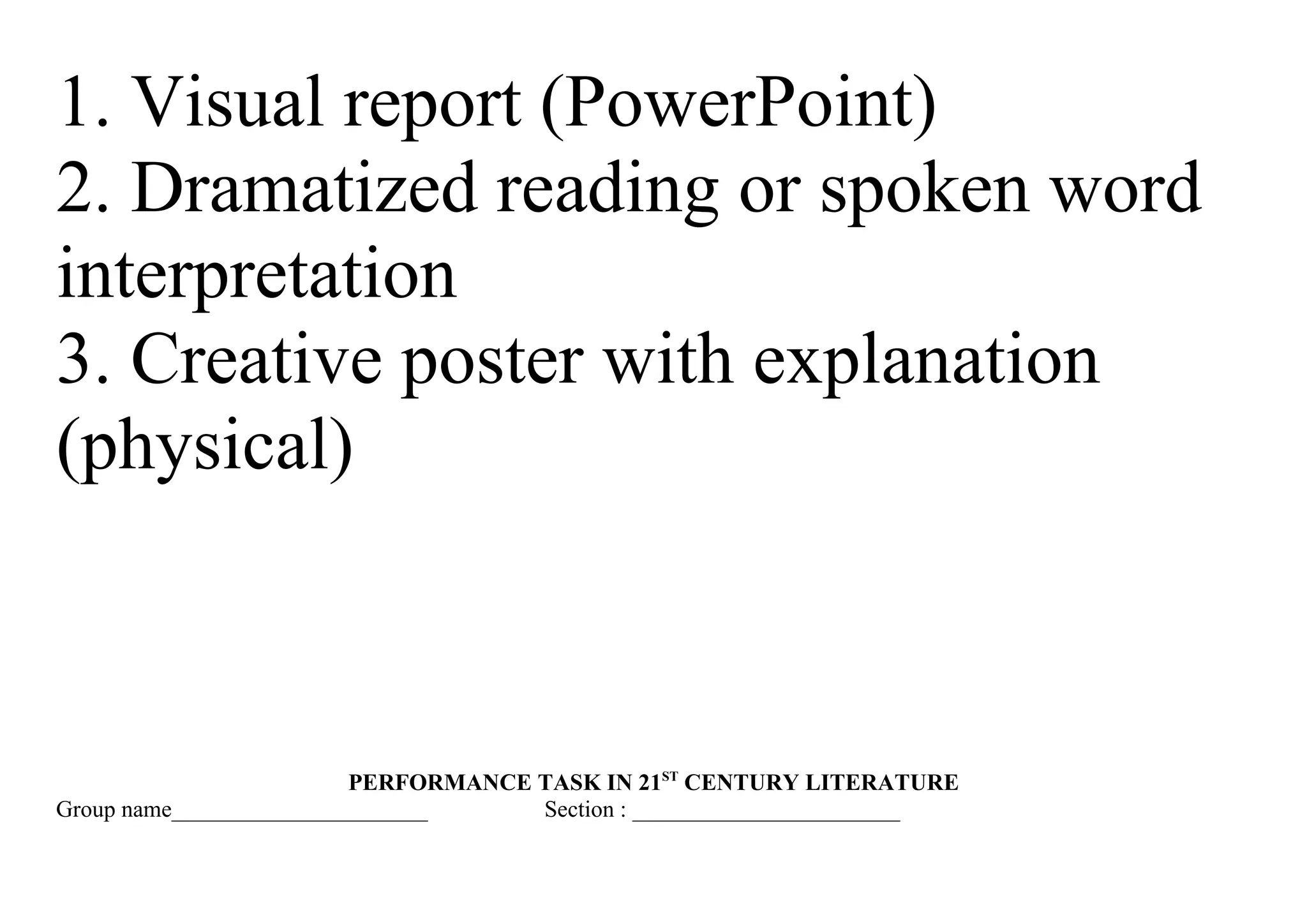 1. Visual report (PowerPoint)
2. Dramatized reading or spoken word interpretation
3. Creative poster with explanation (physical)

PERFORMANCE TASK IN 21ST CENTURY LITERATURE
Group name____ Section : ____